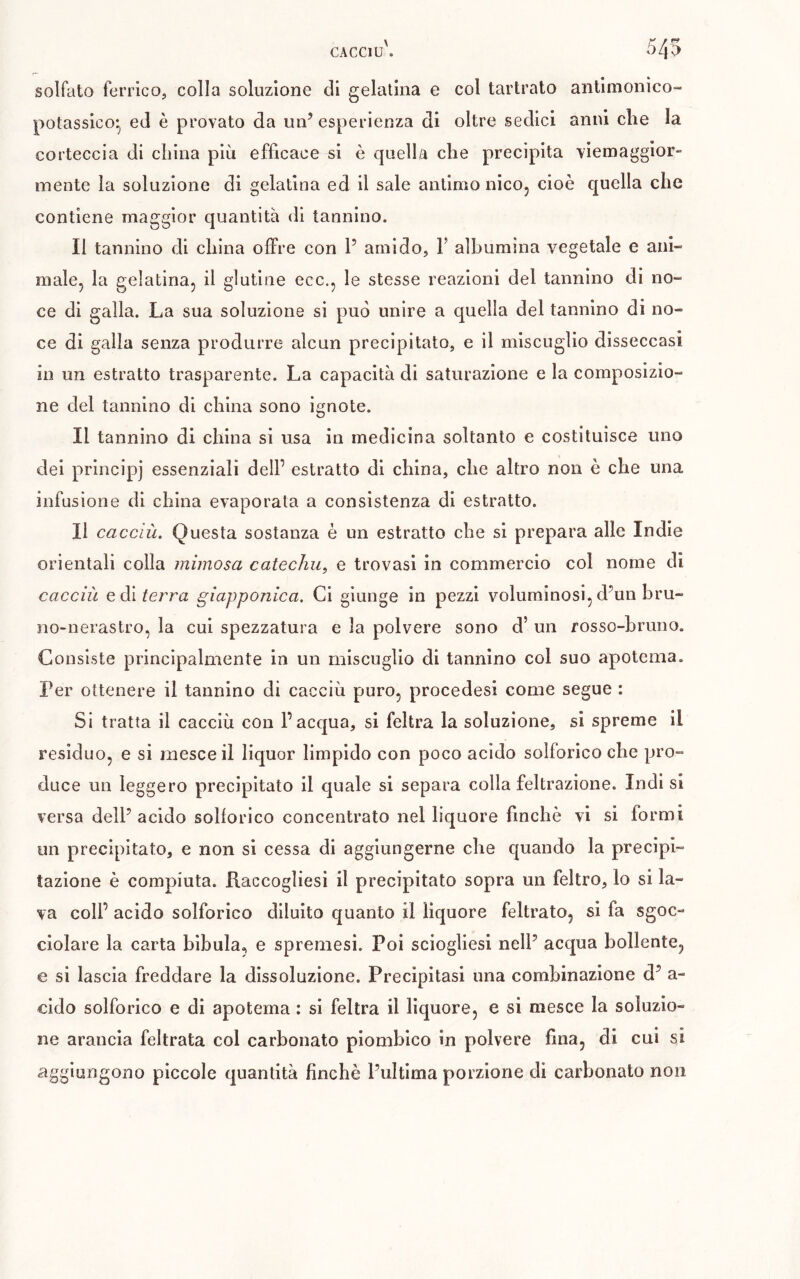 CACCIU'. 545

solfato ferrico, colla soluzione di gelatina e col tartrato antimonico-potassico; ed è provato da un' esperienza di oltre sedici anni che la corteccia di china più efficace si è quella che precipita viemaggiormente la soluzione di gelatina ed il sale antimonico, cioè quella che contiene maggior quantità di tannino.

Il tannino di china offre con l' amido, l' albumina vegetale e animale, la gelatina, il glutine ecc., le stesse reazioni del tannino di noce di galla. La sua soluzione si può unire a quella del tannino di noce di galla senza produrre alcun precipitato, e il miscuglio disseccasi in un estratto trasparente. La capacità di saturazione e la composizione del tannino di china sono ignote.

Il tannino di china si usa in medicina soltanto e costituisce uno dei principj essenziali dell' estratto di china, che altro non è che una infusione di china evaporata a consistenza di estratto.

Il cacciù. Questa sostanza è un estratto che si prepara alle Indie orientali colla mimosa catechu, e trovasi in commercio col nome di cacciù e di terra giapponica. Ci giunge in pezzi voluminosi, d'un bruno-nerastro, la cui spezzatura e la polvere sono d' un rosso-bruno. Consiste principalmente in un miscuglio di tannino col suo apotema. Per ottenere il tannino di cacciù puro, procedesi come segue :

Si tratta il cacciù con l' acqua, si feltra la soluzione, si spreme il residuo, e si mesce il liquor limpido con poco acido solforico che produce un leggero precipitato il quale si separa colla feltrazione. Indi si versa dell' acido solforico concentrato nel liquore finchè vi si formi un precipitato, e non si cessa di aggiungerne che quando la precipitazione è compiuta. Raccogliesi il precipitato sopra un feltro, lo si lava coll' acido solforico diluito quanto il liquore feltrato, si fa sgocciolare la carta bibula, e spremesi. Poi sciogliesi nell' acqua bollente, e si lascia freddare la dissoluzione. Precipitasi una combinazione d' acido solforico e di apotema : si feltra il liquore, e si mesce la soluzione arancia feltrata col carbonato piombico in polvere fina, di cui si aggiungono piccole quantità finchè l'ultima porzione di carbonato non